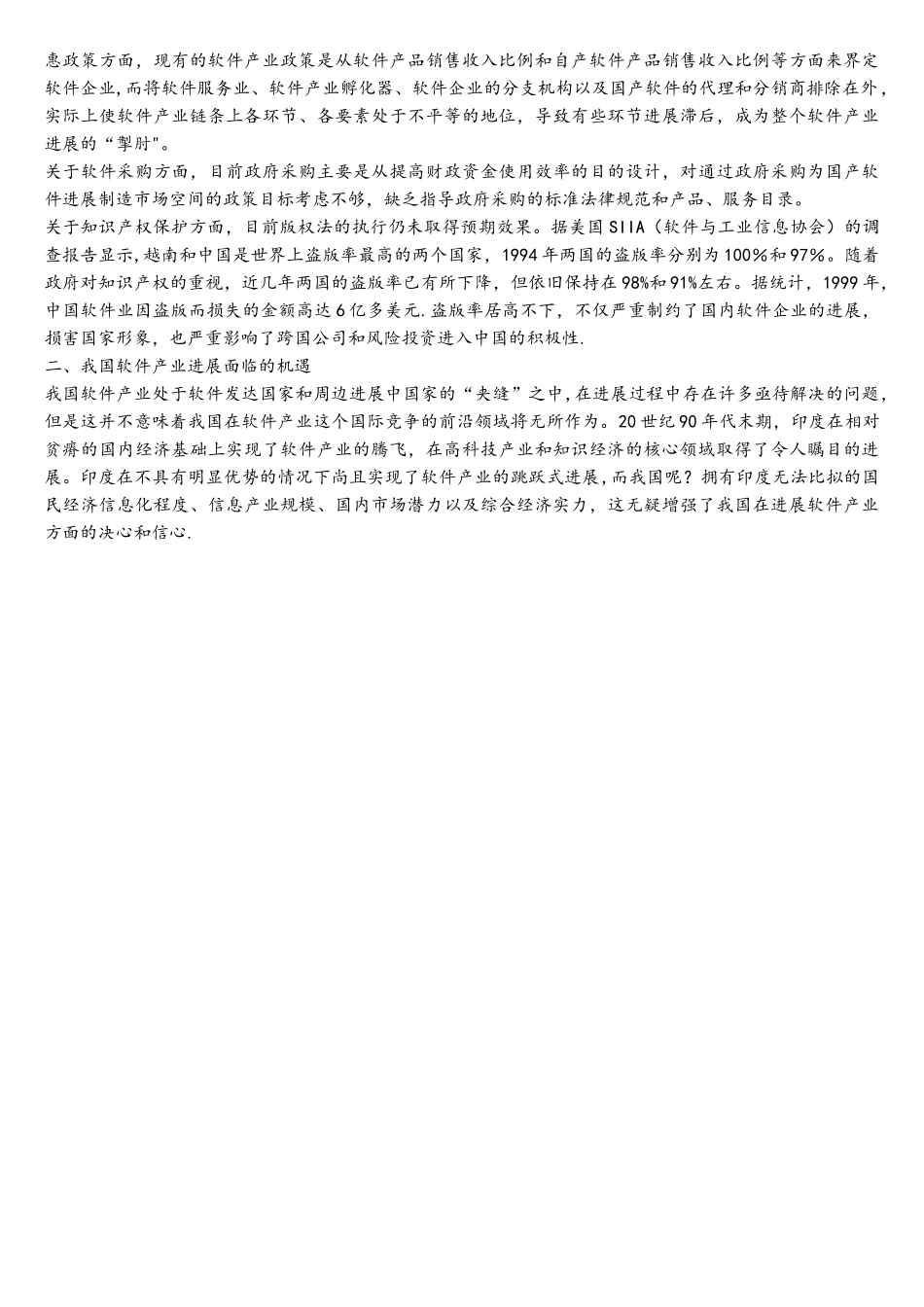 惠政策方面，现有的软件产业政策是从软件产品销售收入比例和自产软件产品销售收入比例等方面来界定软件企业,而将软件服务业、软件产业孵化器、软件企业的分支机构以及国产软件的代理和分销商排除在外，实际上使软件产业链条上各环节、各要素处于不平等的地位，导致有些环节进展滞后，成为整个软件产业进展的“掣肘"。

关于软件采购方面，目前政府采购主要是从提高财政资金使用效率的目的设计，对通过政府采购为国产软件进展制造市场空间的政策目标考虑不够，缺乏指导政府采购的标准法律规范和产品、服务目录。

关于知识产权保护方面，目前版权法的执行仍未取得预期效果。据美国SIIA（软件与工业信息协会）的调查报告显示,越南和中国是世界上盗版率最高的两个国家，1994年两国的盗版率分别为100%和97%。随着政府对知识产权的重视，近几年两国的盗版率已有所下降，但依旧保持在98%和91%左右。据统计，1999年,中国软件业因盗版而损失的金额高达6亿多美元.盗版率居高不下，不仅严重制约了国内软件企业的进展，损害国家形象，也严重影响了跨国公司和风险投资进入中国的积极性.

二、我国软件产业进展面临的机遇

我国软件产业处于软件发达国家和周边进展中国家的“夹缝”之中,在进展过程中存在许多亟待解决的问题，但是这并不意味着我国在软件产业这个国际竞争的前沿领域将无所作为。20世纪90年代末期，印度在相对贫瘠的国内经济基础上实现了软件产业的腾飞，在高科技产业和知识经济的核心领域取得了令人瞩目的进展。印度在不具有明显优势的情况下尚且实现了软件产业的跳跃式进展,而我国呢？拥有印度无法比拟的国民经济信息化程度、信息产业规模、国内市场潜力以及综合经济实力，这无疑增强了我国在进展软件产业方面的决心和信心.